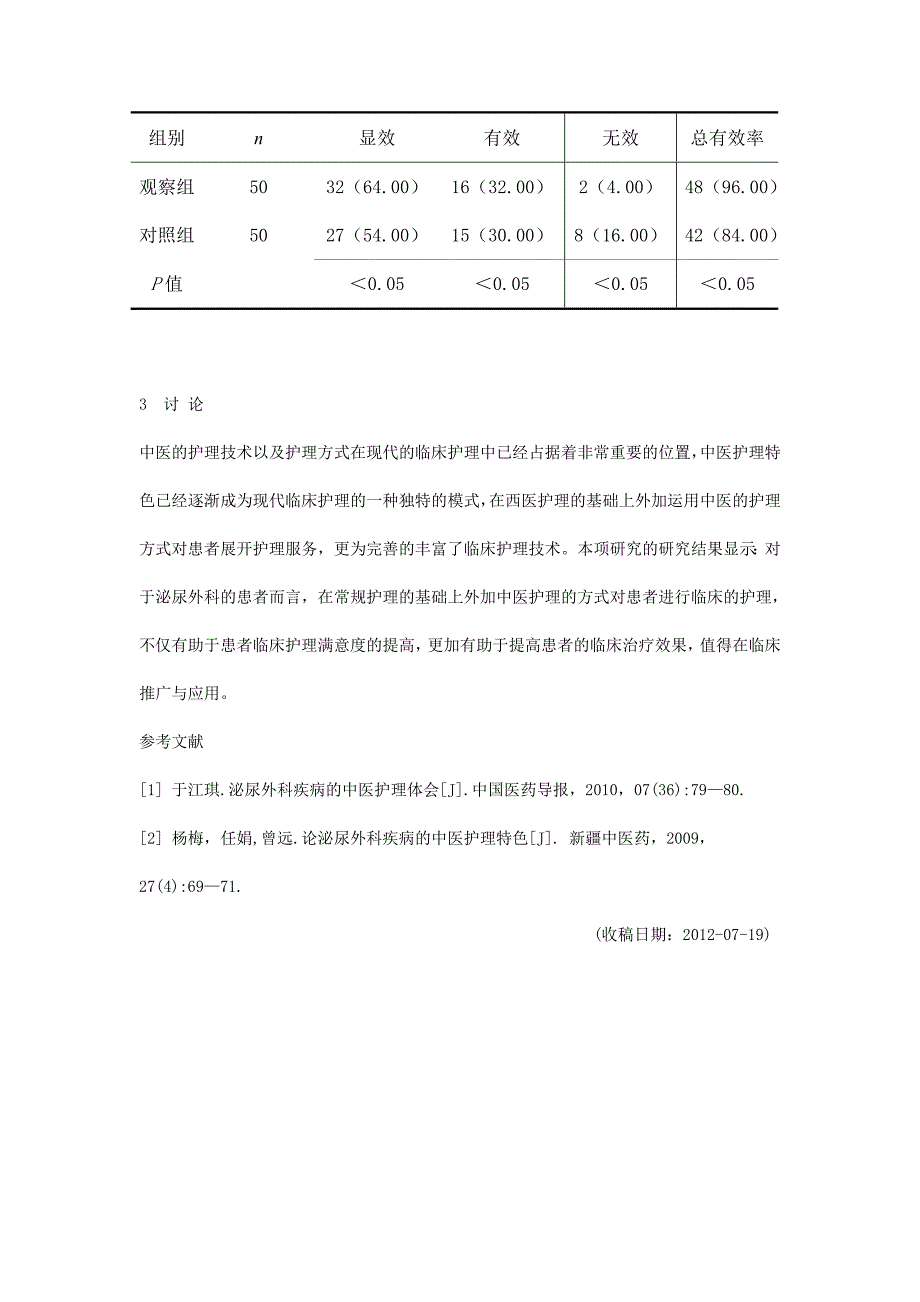 | 组别 | $n$ | 显效 | 有效 | 无效 | 总有效率 |
|---|---|---|---|---|---|
| 观察组 | 50 | 32（64.00） | 16（32.00） | 2（4.00） | 48（96.00） |
| 对照组 | 50 | 27（54.00） | 15（30.00） | 8（16.00） | 42（84.00） |
| $P$值 | | ＜0.05 | ＜0.05 | ＜0.05 | ＜0.05 |

3 讨 论

中医的护理技术以及护理方式在现代的临床护理中已经占据着非常重要的位置，中医护理特色已经逐渐成为现代临床护理的一种独特的模式，在西医护理的基础上外加运用中医的护理方式对患者展开护理服务，更为完善的丰富了临床护理技术。本项研究的研究结果显示 对于泌尿外科的患者而言，在常规护理的基础上外加中医护理的方式对患者进行临床的护理，不仅有助于患者临床护理满意度的提高，更加有助于提高患者的临床治疗效果，值得在临床推广与应用。

参考文献

[1] 于江琪.泌尿外科疾病的中医护理体会[J].中国医药导报，2010，07(36):79—80.

[2] 杨梅，任娟，曾远.论泌尿外科疾病的中医护理特色[J]. 新疆中医药，2009，27(4):69—71.

(收稿日期：2012-07-19)